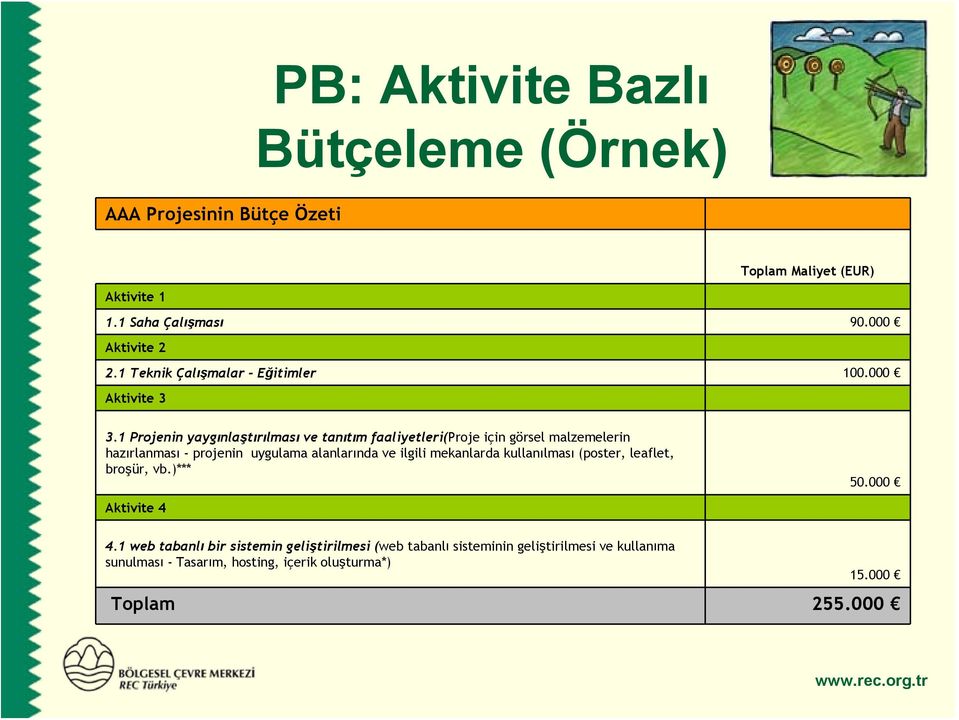 PB: Aktivite Bazlı Bütçeleme (Örnek)

| AAA Projesinin Bütçe Özeti | |
|---|---|
| | Toplam Maliyet (EUR) |
| Aktivite 1 | |
| 1.1 Saha Çalışması | 90.000 € |
| Aktivite 2 | |
| 2.1 Teknik Çalışmalar - Eğitimler | 100.000 € |
| Aktivite 3 | |
| 3.1 Projenin yaygınlaştırılması ve tanıtım faaliyetleri(Proje için görsel malzemelerin hazırlanması - projenin uygulama alanlarında ve ilgili mekanlarda kullanılması (poster, leaflet, broşür, vb.)*** | 50.000 € |
| Aktivite 4 | |
| 4.1 web tabanlı bir sistemin geliştirilmesi (web tabanlı sisteminin geliştirilmesi ve kullanıma sunulması - Tasarım, hosting, içerik oluşturma*) | 15.000 € |
| Toplam | 255.000 € |

BÖLGESEL ÇEVRE MERKEZİ
REC Türkiye

www.rec.org.tr